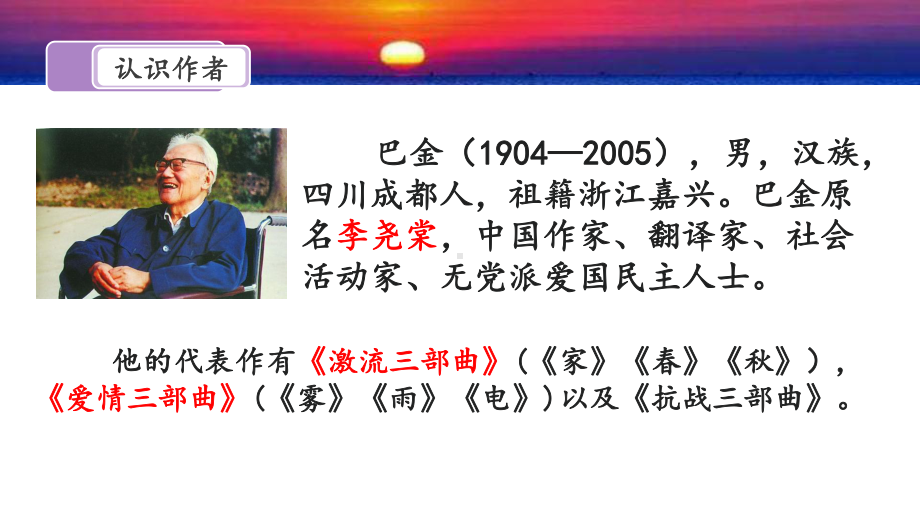 认识作者

巴金（1904—2005），男，汉族，四川成都人，祖籍浙江嘉兴。巴金原名李尧棠，中国作家、翻译家、社会活动家、无党派爱国民主人士。

他的代表作有《激流三部曲》（《家》《春》《秋》），《爱情三部曲》（《雾》《雨》《电》）以及《抗战三部曲》。